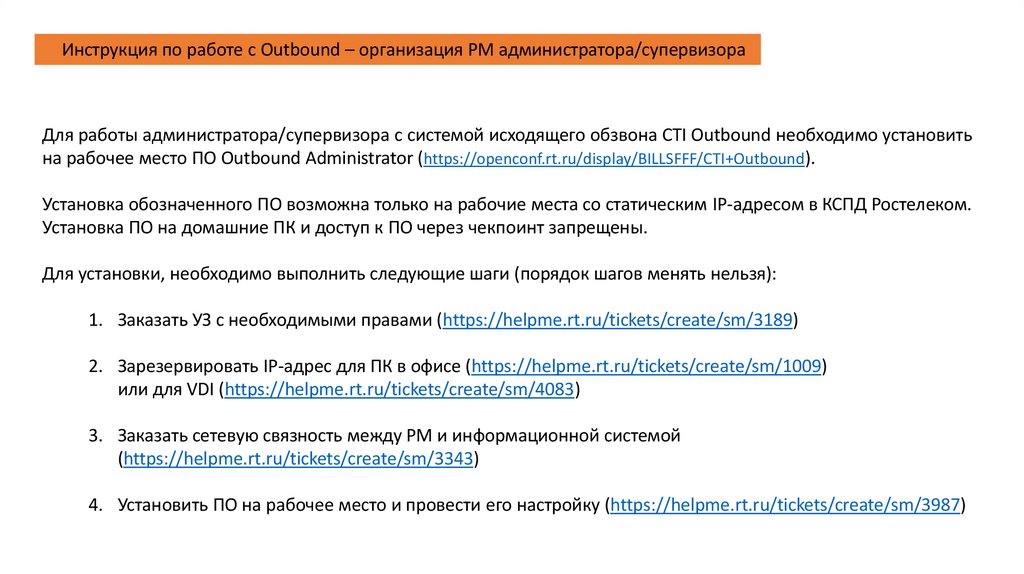 Инструкция по работе с Outbound – организация РМ администратора/супервизора

Для работы администратора/супервизора с системой исходящего обзвона CTI Outbound необходимо установить на рабочее место ПО Outbound Administrator (https://openconf.rt.ru/display/BILLSFFF/CTI+Outbound).

Установка обозначенного ПО возможна только на рабочие места со статическим IP-адресом в КСПД Ростелеком. Установка ПО на домашние ПК и доступ к ПО через чекпоинт запрещены.

Для установки, необходимо выполнить следующие шаги (порядок шагов менять нельзя):

1. Заказать УЗ с необходимыми правами (https://helpme.rt.ru/tickets/create/sm/3189)

2. Зарезервировать IP-адрес для ПК в офисе (https://helpme.rt.ru/tickets/create/sm/1009) или для VDI (https://helpme.rt.ru/tickets/create/sm/4083)

3. Заказать сетевую связность между РМ и информационной системой (https://helpme.rt.ru/tickets/create/sm/3343)

4. Установить ПО на рабочее место и провести его настройку (https://helpme.rt.ru/tickets/create/sm/3987)